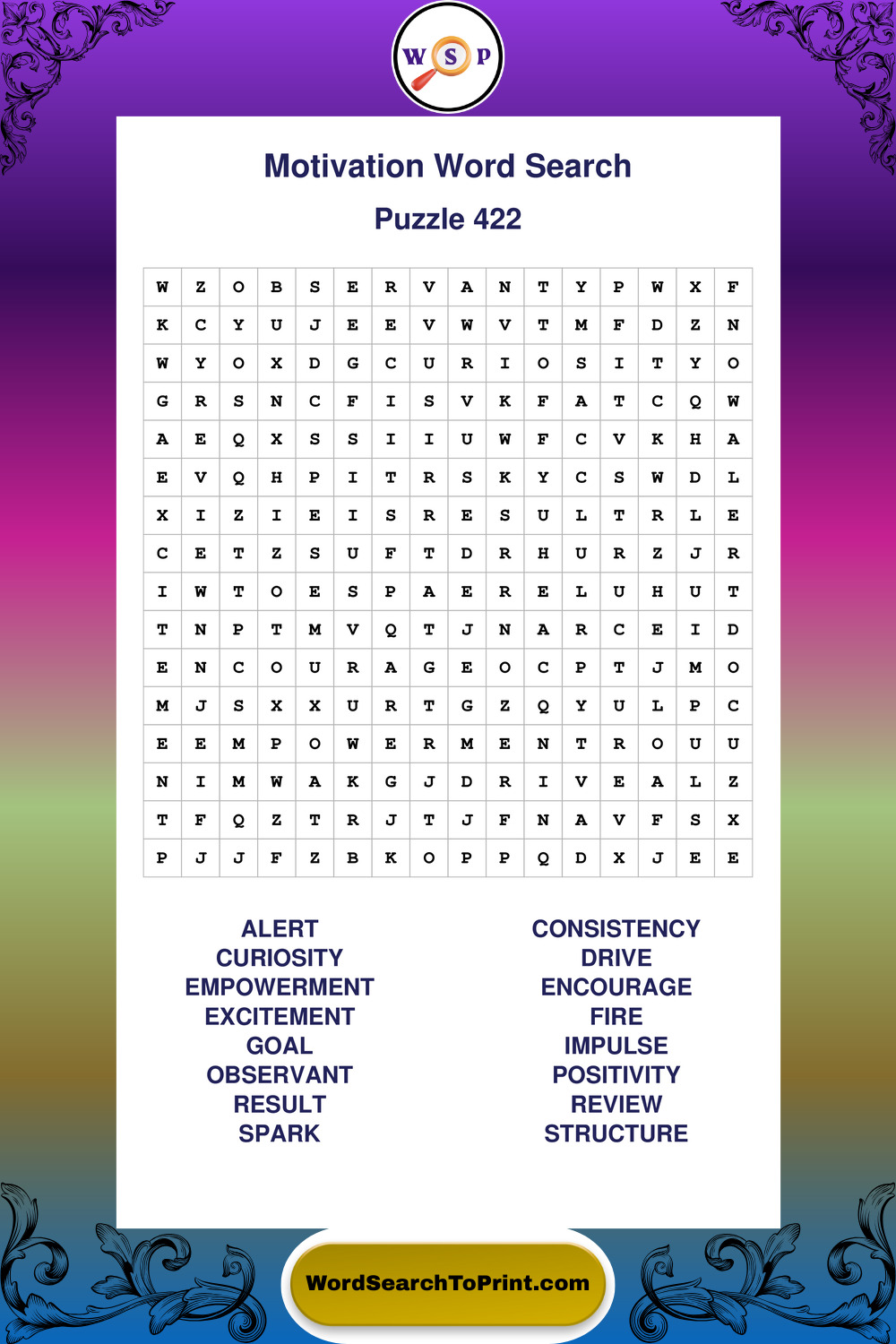 W S P

Motivation Word Search

Puzzle 422

| W | Z | O | B | S | E | R | V | A | N | T | Y | P | W | X | F |
|---|---|---|---|---|---|---|---|---|---|---|---|---|---|---|---|
| K | C | Y | U | J | E | E | V | W | V | T | M | F | D | Z | N |
| W | Y | O | X | D | G | C | U | R | I | O | S | I | T | Y | O |
| G | R | S | N | C | F | I | S | V | K | F | A | T | C | Q | W |
| A | E | Q | X | S | S | I | I | U | W | F | C | V | K | H | A |
| E | V | Q | H | P | I | T | R | S | K | Y | C | S | W | D | L |
| X | I | Z | I | E | I | S | R | E | S | U | L | T | R | L | E |
| C | E | T | Z | S | U | F | T | D | R | H | U | R | Z | J | R |
| I | W | T | O | E | S | P | A | E | R | E | L | U | H | U | T |
| T | N | P | T | M | V | Q | T | J | N | A | R | C | E | I | D |
| E | N | C | O | U | R | A | G | E | O | C | P | T | J | M | O |
| M | J | S | X | X | U | R | T | G | Z | Q | Y | U | L | P | C |
| E | E | M | P | O | W | E | R | M | E | N | T | R | O | U | U |
| N | I | M | W | A | K | G | J | D | R | I | V | E | A | L | Z |
| T | F | Q | Z | T | R | J | T | J | F | N | A | V | F | S | X |
| P | J | J | F | Z | B | K | O | P | P | Q | D | X | J | E | E |

ALERT
CURIOSITY
EMPOWERMENT
EXCITEMENT
GOAL
OBSERVANT
RESULT
SPARK

CONSISTENCY
DRIVE
ENCOURAGE
FIRE
IMPULSE
POSITIVITY
REVIEW
STRUCTURE

WordSearchToPrint.com